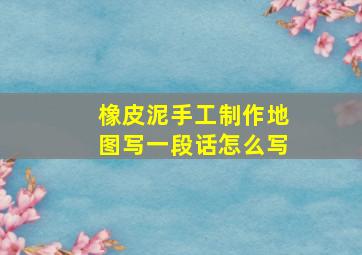 橡皮泥手工制作地图写一段话怎么写